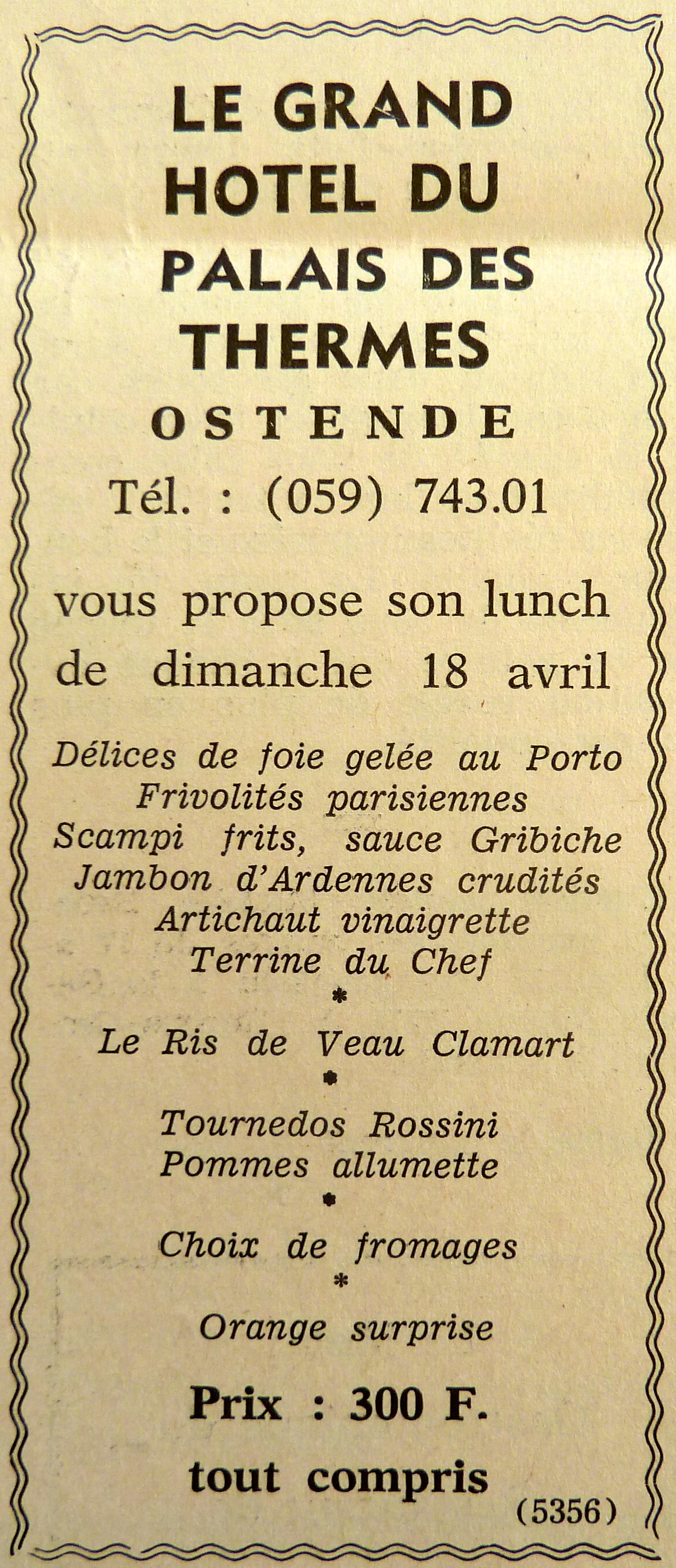 LE GRAND HOTEL DU PALAIS DES THERMES

OSTENDE

Tél. : (059) 743.01

vous propose son lunch de dimanche 18 avril

Délices de foie gelée au Porto
Frivolités parisiennes
Scampi frits, sauce Gribiche
Jambon d'Ardennes crudités
Artichaut vinaigrette
Terrine du Chef
*
Le Ris de Veau Clamart
*
Tournedos Rossini
Pommes allumette
*
Choix de fromages
*
Orange surprise

Prix : 300 F.
tout compris

(5356)